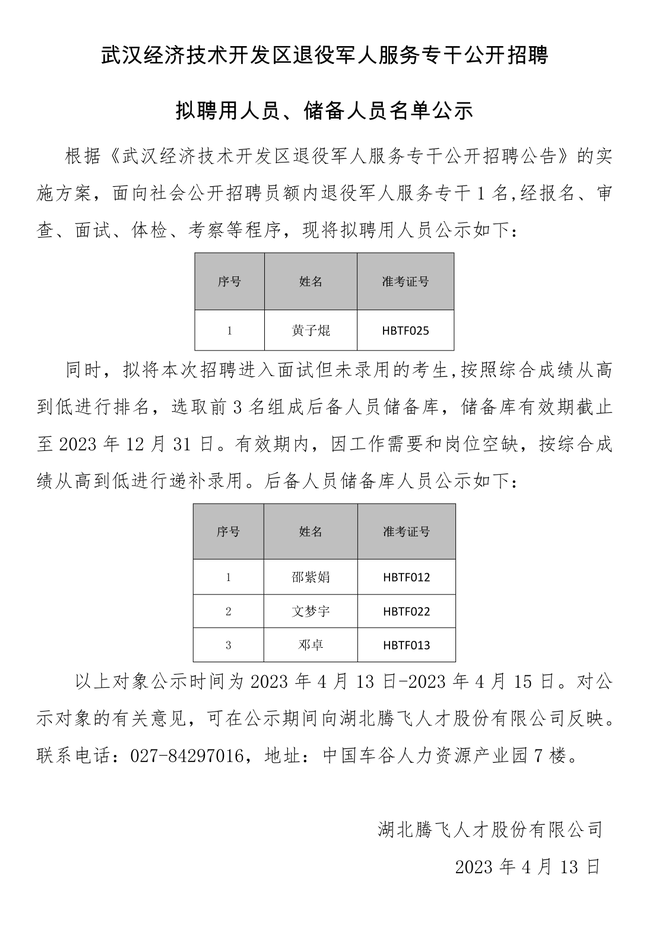 武汉经济技术开发区退役军人服务专干公开招聘

拟聘用人员、储备人员名单公示

根据《武汉经济技术开发区退役军人服务专干公开招聘公告》的实施方案，面向社会公开招聘员额内退役军人服务专干 1 名,经报名、审查、面试、体检、考察等程序，现将拟聘用人员公示如下：

| 序号 | 姓名 | 准考证号 |
|---|---|---|
| 1 | 黄子焜 | HBTF025 |

同时，拟将本次招聘进入面试但未录用的考生,按照综合成绩从高到低进行排名，选取前 3 名组成后备人员储备库，储备库有效期截止至 2023 年 12 月 31 日。有效期内，因工作需要和岗位空缺，按综合成绩从高到低进行递补录用。后备人员储备库人员公示如下：

| 序号 | 姓名 | 准考证号 |
|---|---|---|
| 1 | 邵紫娟 | HBTF012 |
| 2 | 文梦宇 | HBTF022 |
| 3 | 邓卓 | HBTF013 |

以上对象公示时间为 2023 年 4 月 13 日-2023 年 4 月 15 日。对公示对象的有关意见，可在公示期间向湖北腾飞人才股份有限公司反映。联系电话：027-84297016，地址：中国车谷人力资源产业园 7 楼。

湖北腾飞人才股份有限公司

2023 年 4 月 13 日